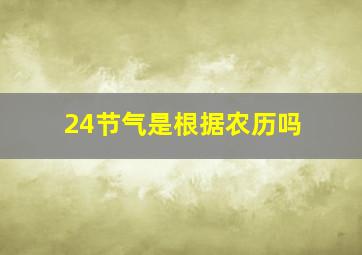 24节气是根据农历吗